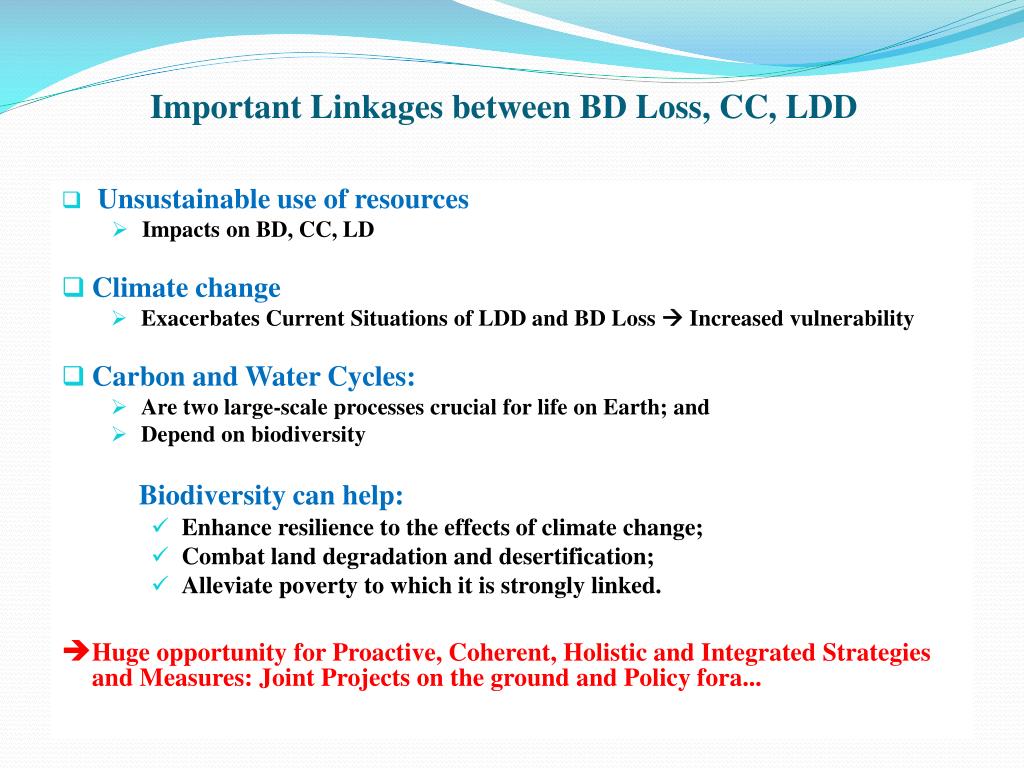 Important Linkages between BD Loss, CC, LDD

❑ Unsustainable use of resources
➢ Impacts on BD, CC, LD

❑ Climate change
➢ Exacerbates Current Situations of LDD and BD Loss → Increased vulnerability

❑ Carbon and Water Cycles:
➢ Are two large-scale processes crucial for life on Earth; and
➢ Depend on biodiversity

Biodiversity can help:
✓ Enhance resilience to the effects of climate change;
✓ Combat land degradation and desertification;
✓ Alleviate poverty to which it is strongly linked.

➔Huge opportunity for Proactive, Coherent, Holistic and Integrated Strategies and Measures: Joint Projects on the ground and Policy fora...